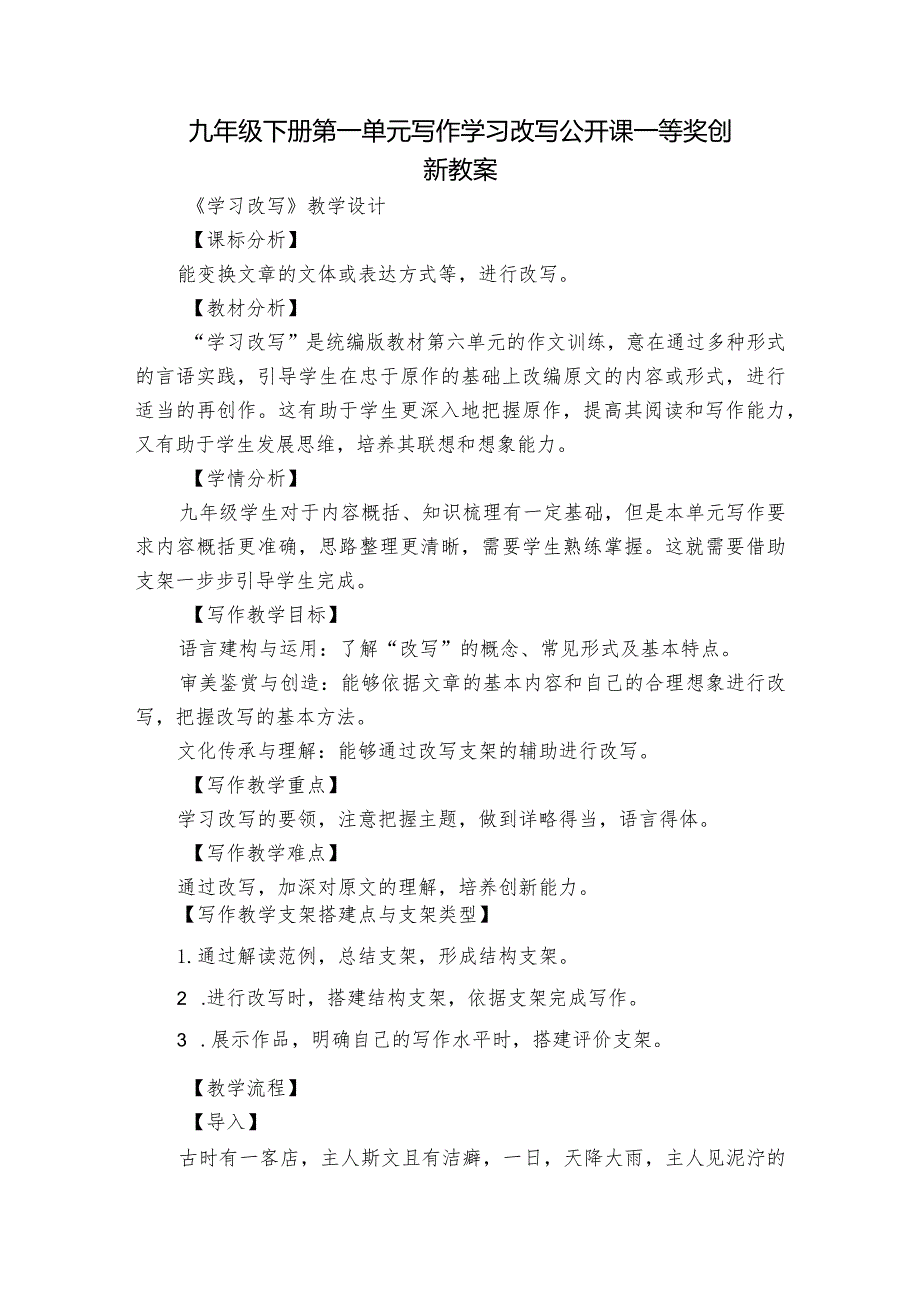 九年级下册第一单元写作学习改写公开课一等奖创新教案

《学习改写》教学设计

【课标分析】

能变换文章的文体或表达方式等，进行改写。

【教材分析】

“学习改写”是统编版教材第六单元的作文训练，意在通过多种形式的言语实践，引导学生在忠于原作的基础上改编原文的内容或形式，进行适当的再创作。这有助于学生更深入地把握原作，提高其阅读和写作能力，又有助于学生发展思维，培养其联想和想象能力。

【学情分析】

九年级学生对于内容概括、知识梳理有一定基础，但是本单元写作要求内容概括更准确，思路整理更清晰，需要学生熟练掌握。这就需要借助支架一步步引导学生完成。

【写作教学目标】

语言建构与运用：了解“改写”的概念、常见形式及基本特点。

审美鉴赏与创造：能够依据文章的基本内容和自己的合理想象进行改写，把握改写的基本方法。

文化传承与理解：能够通过改写支架的辅助进行改写。

【写作教学重点】

学习改写的要领，注意把握主题，做到详略得当，语言得体。

【写作教学难点】

通过改写，加深对原文的理解，培养创新能力。

【写作教学支架搭建点与支架类型】

1.通过解读范例，总结支架，形成结构支架。

2 .进行改写时，搭建结构支架，依据支架完成写作。

3 .展示作品，明确自己的写作水平时，搭建评价支架。

【教学流程】

【导入】

古时有一客店，主人斯文且有洁癖，一日，天降大雨，主人见泥泞的